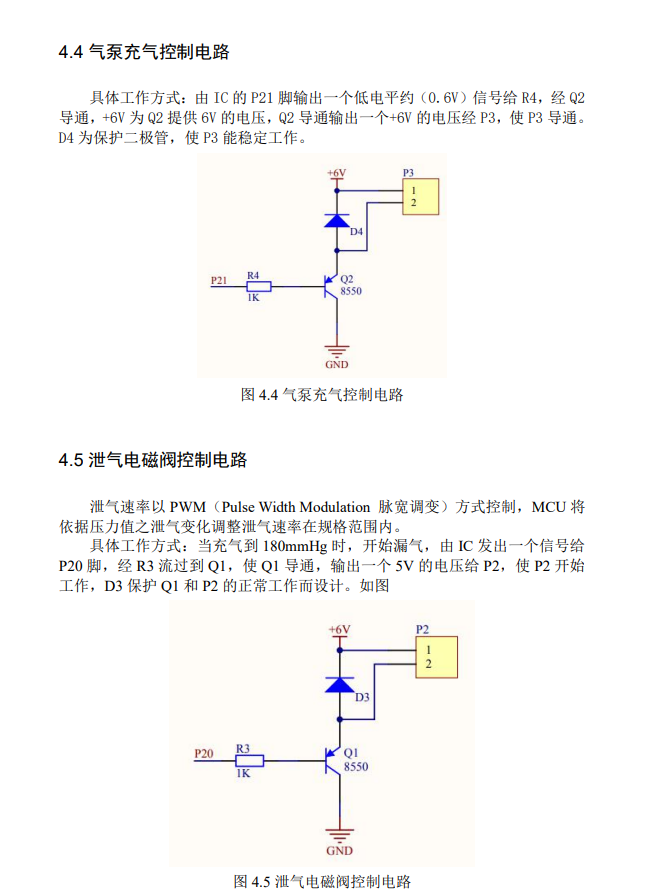 4.4 气泵充气控制电路

具体工作方式：由 IC 的 P21 脚输出一个低电平约（0.6V）信号给 R4，经 Q2 导通，+6V 为 Q2 提供 6V 的电压，Q2 导通输出一个+6V 的电压经 P3，使 P3 导通。D4 为保护二极管，使 P3 能稳定工作。

+6V
P3
1
2
D4
P21
R4
1K
Q2
8550
GND

图 4.4 气泵充气控制电路

4.5 泄气电磁阀控制电路

泄气速率以 PWM（Pulse Width Modulation 脉宽调变）方式控制，MCU 将依据压力值之泄气变化调整泄气速率在规格范围内。

具体工作方式：当充气到 180mmHg 时，开始漏气，由 IC 发出一个信号给 P20 脚，经 R3 流过到 Q1，使 Q1 导通，输出一个 5V 的电压给 P2，使 P2 开始工作，D3 保护 Q1 和 P2 的正常工作而设计。如图

+6V
P2
1
2
D3
P20
R3
1K
Q1
8550
GND

图 4.5 泄气电磁阀控制电路